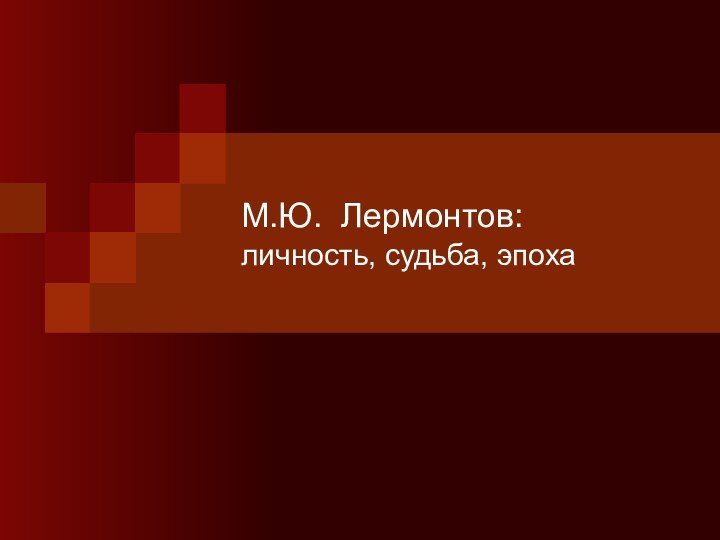 М.Ю. Лермонтов:
личность, судьба, эпоха